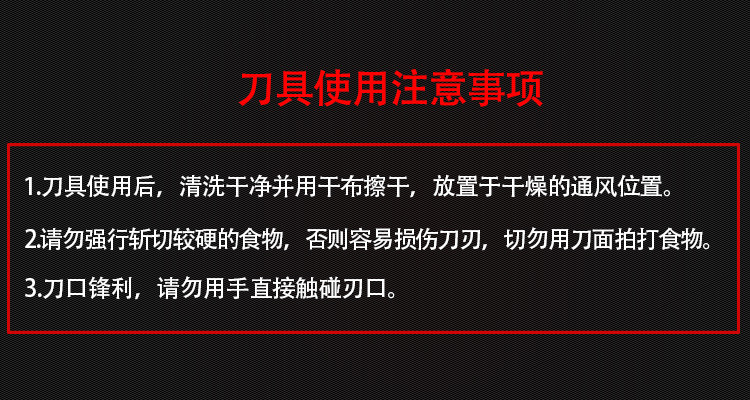 刀具使用注意事项

1.刀具使用后，清洗干净并用干布擦干，放置于干燥的通风位置。

2.请勿强行斩切较硬的食物，否则容易损伤刀刃，切勿用刀面拍打食物。

3.刀口锋利，请勿用手直接触碰刃口。